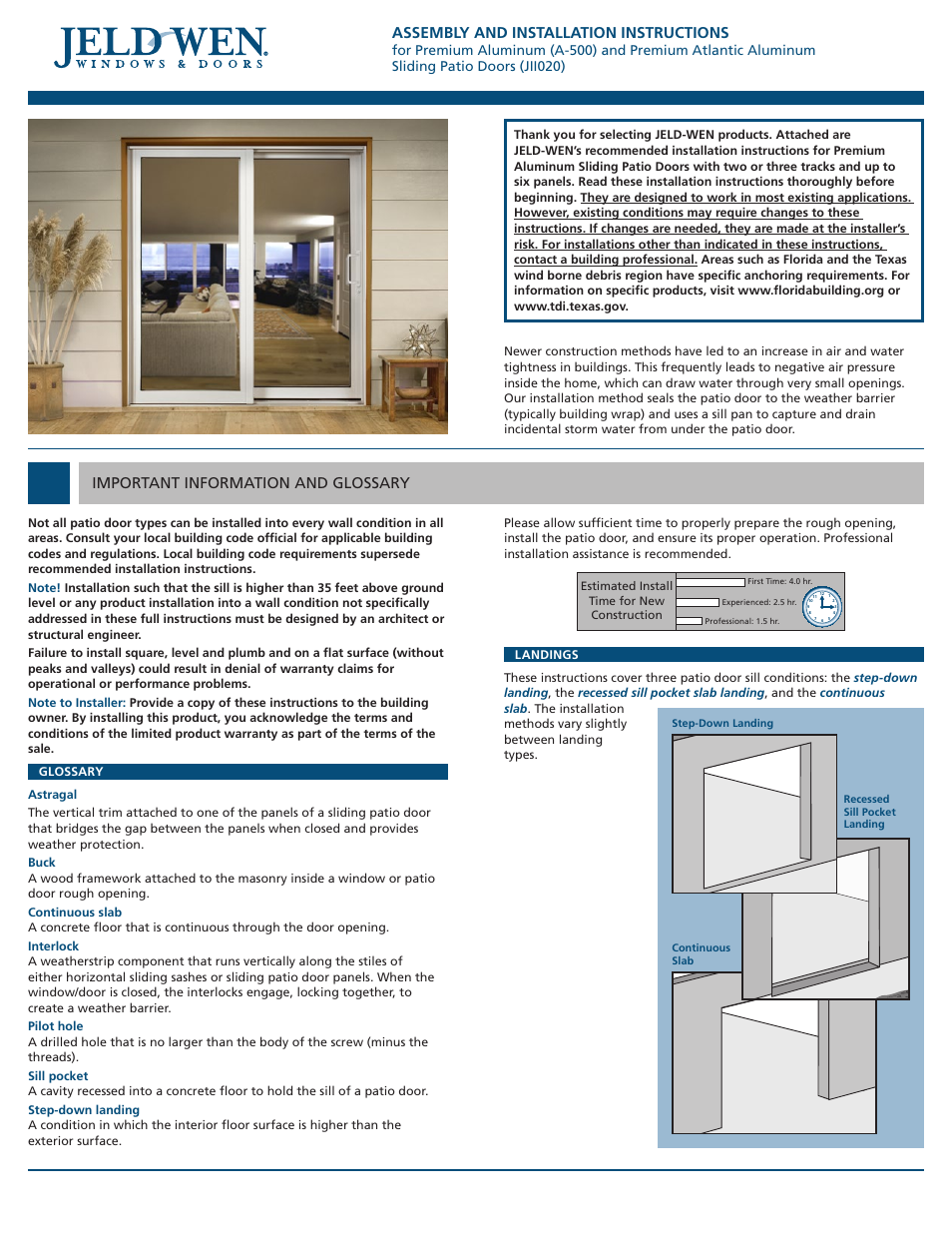 JELD-WEN
WINDOWS & DOORS

ASSEMBLY AND INSTALLATION INSTRUCTIONS
for Premium Aluminum (A-500) and Premium Atlantic Aluminum Sliding Patio Doors (JII020)

Thank you for selecting JELD-WEN products. Attached are JELD-WEN's recommended installation instructions for Premium Aluminum Sliding Patio Doors with two or three tracks and up to six panels. Read these installation instructions thoroughly before beginning. They are designed to work in most existing applications. However, existing conditions may require changes to these instructions. If changes are needed, they are made at the installer's risk. For installations other than indicated in these instructions, contact a building professional. Areas such as Florida and the Texas wind borne debris region have specific anchoring requirements. For information on specific products, visit www.floridabuilding.org or www.tdi.texas.gov.

Newer construction methods have led to an increase in air and water tightness in buildings. This frequently leads to negative air pressure inside the home, which can draw water through very small openings. Our installation method seals the patio door to the weather barrier (typically building wrap) and uses a sill pan to capture and drain incidental storm water from under the patio door.

IMPORTANT INFORMATION AND GLOSSARY

Not all patio door types can be installed into every wall condition in all areas. Consult your local building code official for applicable building codes and regulations. Local building code requirements supersede recommended installation instructions.

Note! Installation such that the sill is higher than 35 feet above ground level or any product installation into a wall condition not specifically addressed in these full instructions must be designed by an architect or structural engineer.

Failure to install square, level and plumb and on a flat surface (without peaks and valleys) could result in denial of warranty claims for operational or performance problems.

Note to Installer: Provide a copy of these instructions to the building owner. By installing this product, you acknowledge the terms and conditions of the limited product warranty as part of the terms of the sale.

GLOSSARY

Astragal
The vertical trim attached to one of the panels of a sliding patio door that bridges the gap between the panels when closed and provides weather protection.

Buck
A wood framework attached to the masonry inside a window or patio door rough opening.

Continuous slab
A concrete floor that is continuous through the door opening.

Interlock
A weatherstrip component that runs vertically along the stiles of either horizontal sliding sashes or sliding patio door panels. When the window/door is closed, the interlocks engage, locking together, to create a weather barrier.

Pilot hole
A drilled hole that is no larger than the body of the screw (minus the threads).

Sill pocket
A cavity recessed into a concrete floor to hold the sill of a patio door.

Step-down landing
A condition in which the interior floor surface is higher than the exterior surface.

Please allow sufficient time to properly prepare the rough opening, install the patio door, and ensure its proper operation. Professional installation assistance is recommended.

Estimated Install Time for New Construction
First Time: 4.0 hr.
Experienced: 2.5 hr.
Professional: 1.5 hr.

LANDINGS

These instructions cover three patio door sill conditions: the step-down landing, the recessed sill pocket slab landing, and the continuous slab. The installation methods vary slightly between landing types.

Step-Down Landing

Recessed Sill Pocket Landing

Continuous Slab